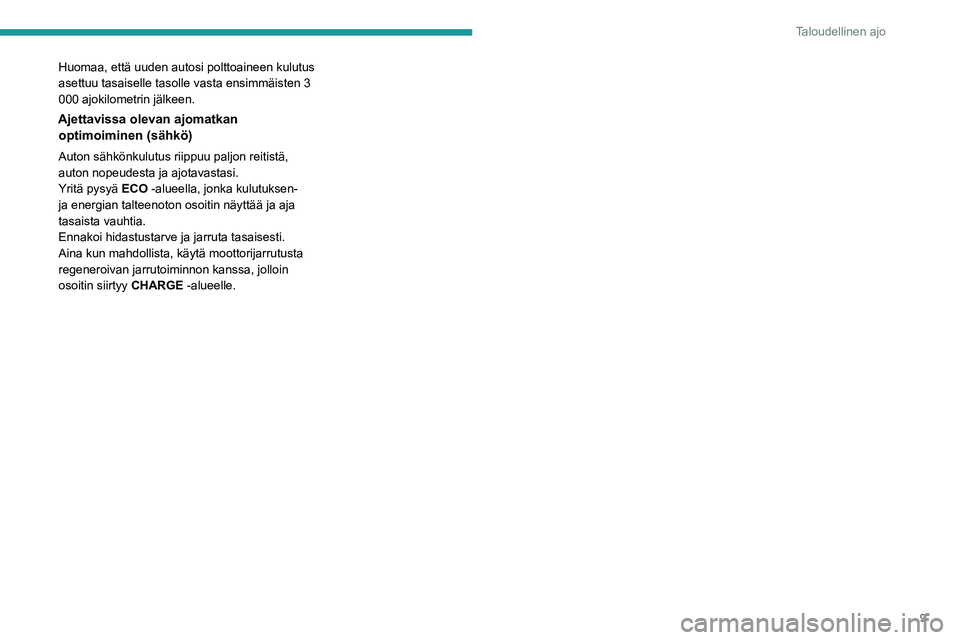 Taloudellinen ajo

Huomaa, että uuden autosi polttoaineen kulutus asettuu tasaiselle tasolle vasta ensimmäisten 3 000 ajokilometrin jälkeen.

Ajettavissa olevan ajomatkan optimoiminen (sähkö)

Auton sähkönkulutus riippuu paljon reitistä, auton nopeudesta ja ajotavastasi.
Yritä pysyä ECO -alueella, jonka kulutuksen- ja energian talteenoton osoitin näyttää ja aja tasaista vauhtia.
Ennakoi hidastustarve ja jarruta tasaisesti.
Aina kun mahdollista, käytä moottorijarrutusta regeneroivan jarrutoiminnon kanssa, jolloin osoitin siirtyy CHARGE -alueelle.

9

carmanualsonline.info